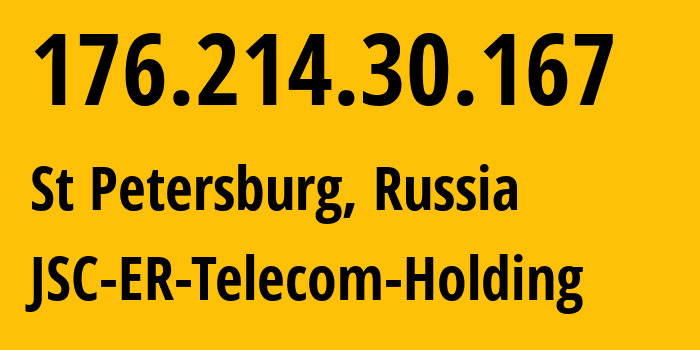 176.214.30.167

St Petersburg, Russia

JSC-ER-Telecom-Holding